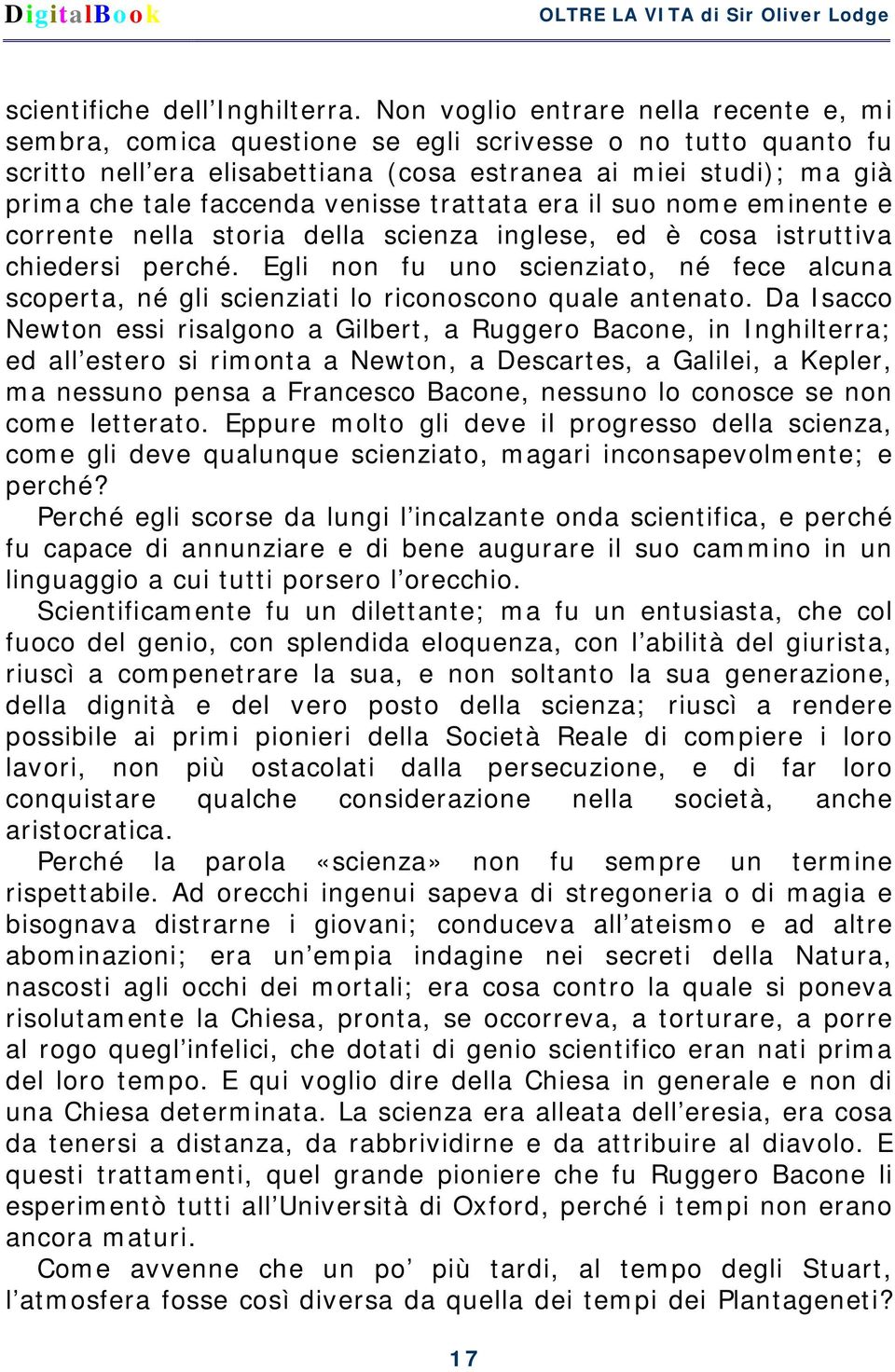 DigitalBook

OLTRE LA VITA di Sir Oliver Lodge

scientifiche dell’Inghilterra. Non voglio entrare nella recente e, mi sembra, comica questione se egli scrivesse o no tutto quanto fu scritto nell’era elisabettiana (cosa estranea ai miei studi); ma già prima che tale faccenda venisse trattata era il suo nome eminente e corrente nella storia della scienza inglese, ed è cosa istruttiva chiedersi perché. Egli non fu uno scienziato, né fece alcuna scoperta, né gli scienziati lo riconoscono quale antenato. Da Isacco Newton essi risalgono a Gilbert, a Ruggero Bacone, in Inghilterra; ed all’estero si rimonta a Newton, a Descartes, a Galilei, a Kepler, ma nessuno pensa a Francesco Bacone, nessuno lo conosce se non come letterato. Eppure molto gli deve il progresso della scienza, come gli deve qualunque scienziato, magari inconsapevolmente; e perché?

Perché egli scorse da lungi l’incalzante onda scientifica, e perché fu capace di annunziare e di bene augurare il suo cammino in un linguaggio a cui tutti porsero l’orecchio.

Scientificamente fu un dilettante; ma fu un entusiasta, che col fuoco del genio, con splendida eloquenza, con l’abilità del giurista, riuscì a compenetrare la sua, e non soltanto la sua generazione, della dignità e del vero posto della scienza; riuscì a rendere possibile ai primi pionieri della Società Reale di compiere i loro lavori, non più ostacolati dalla persecuzione, e di far loro conquistare qualche considerazione nella società, anche aristocratica.

Perché la parola «scienza» non fu sempre un termine rispettabile. Ad orecchi ingenui sapeva di stregoneria o di magia e bisognava distrarne i giovani; conduceva all’ateismo e ad altre abominazioni; era un’empia indagine nei secreti della Natura, nascosti agli occhi dei mortali; era cosa contro la quale si poneva risolutamente la Chiesa, pronta, se occorreva, a torturare, a porre al rogo quegl’infelici, che dotati di genio scientifico eran nati prima del loro tempo. E qui voglio dire della Chiesa in generale e non di una Chiesa determinata. La scienza era alleata dell’eresia, era cosa da tenersi a distanza, da rabbrividirne e da attribuire al diavolo. E questi trattamenti, quel grande pioniere che fu Ruggero Bacone li esperimentò tutti all’Università di Oxford, perché i tempi non erano ancora maturi.

Come avvenne che un po’ più tardi, al tempo degli Stuart, l’atmosfera fosse così diversa da quella dei tempi dei Plantageneti?

17